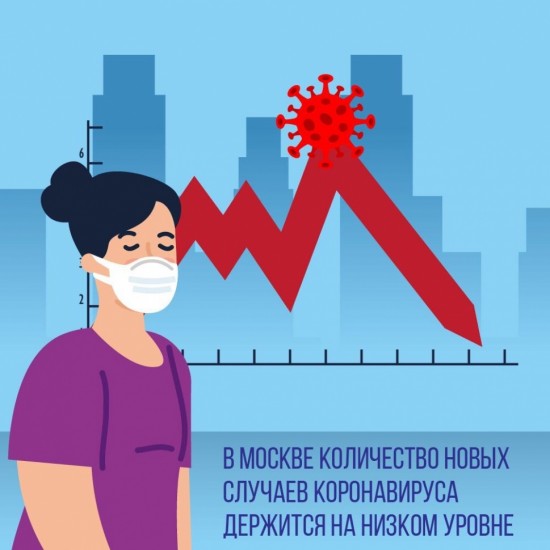 6

2

В МОСКВЕ КОЛИЧЕСТВО НОВЫХ СЛУЧАЕВ КОРОНАВИРУСА ДЕРЖИТСЯ НА НИЗКОМ УРОВНЕ